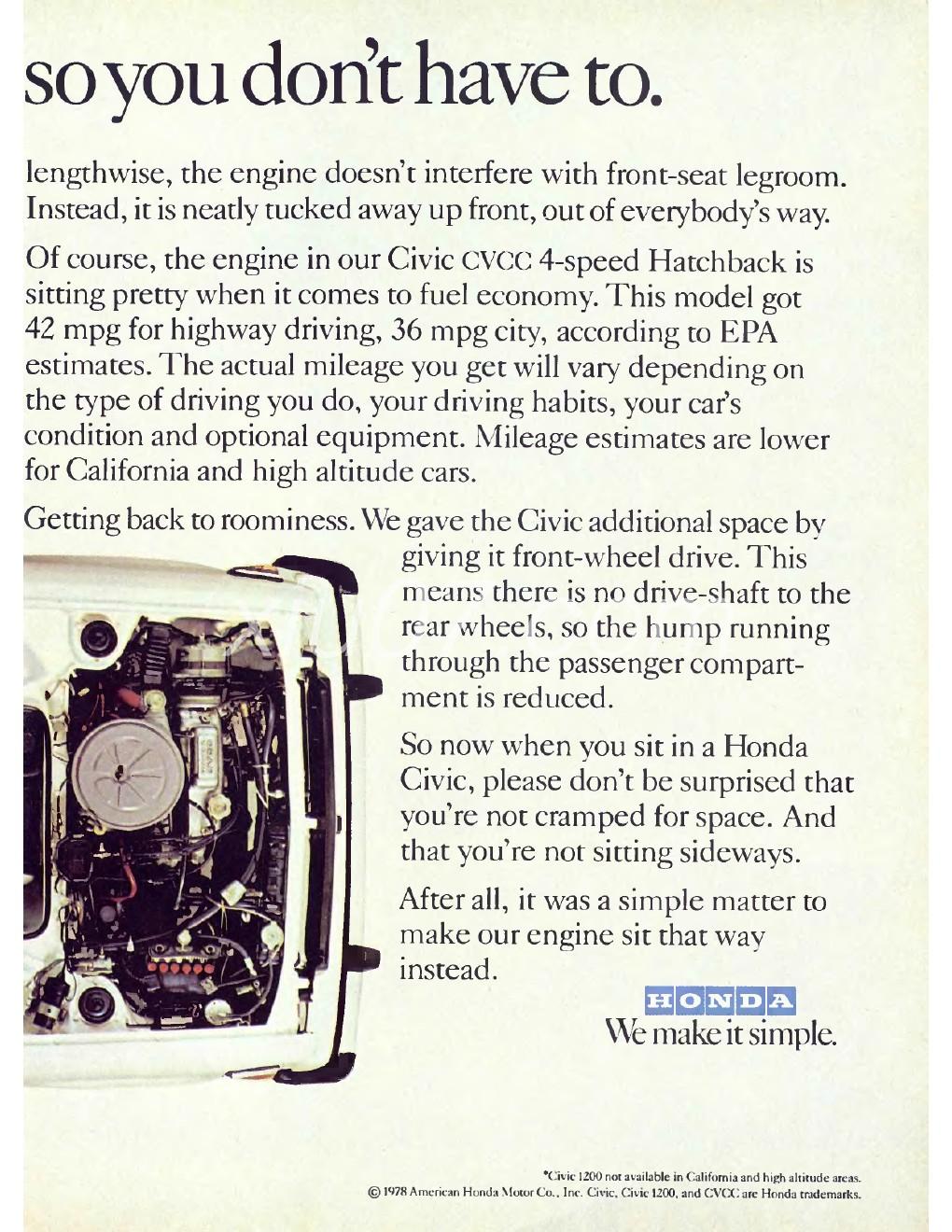 so you don't have to.

lengthwise, the engine doesn't interfere with front-seat legroom. Instead, it is neatly tucked away up front, out of everybody's way.

Of course, the engine in our Civic CVCC 4-speed Hatchback is sitting pretty when it comes to fuel economy. This model got 42 mpg for highway driving, 36 mpg city, according to EPA estimates. The actual mileage you get will vary depending on the type of driving you do, your driving habits, your car's condition and optional equipment. Mileage estimates are lower for California and high altitude cars.

Getting back to roominess. We gave the Civic additional space by giving it front-wheel drive. This means there is no drive-shaft to the rear wheels, so the hump running through the passenger compartment is reduced.

So now when you sit in a Honda Civic, please don't be surprised that you're not cramped for space. And that you're not sitting sideways.

After all, it was a simple matter to make our engine sit that way instead.

HONDA
We make it simple.

*Civic 1200 not available in California and high altitude areas.
© 1978 American Honda Motor Co., Inc. Civic, Civic 1200, and CVCC are Honda trademarks.